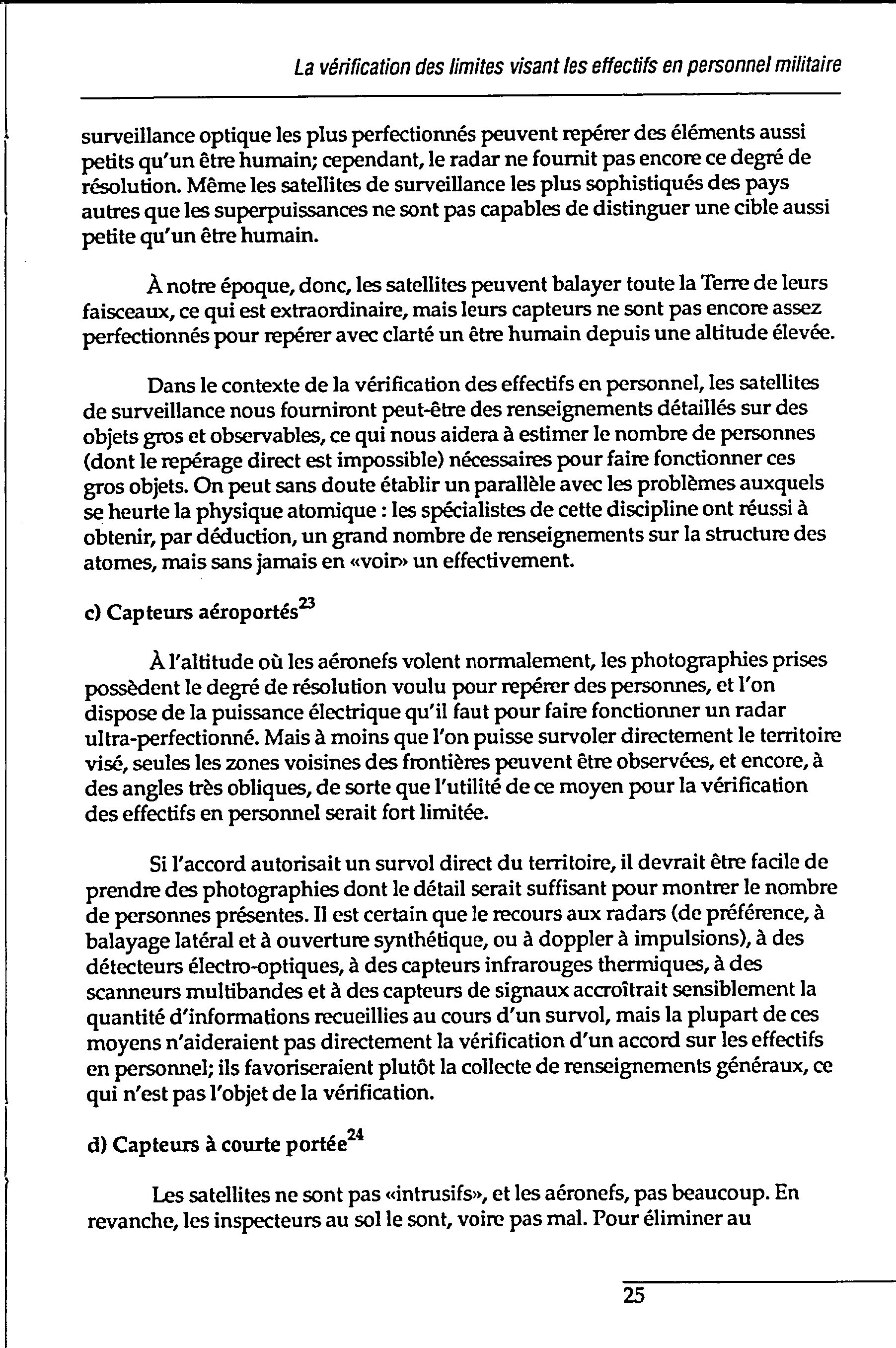 La vérification des limites visant les effectifs en personnel militaire

surveillance optique les plus perfectionnés peuvent repérer des éléments aussi petits qu'un être humain; cependant, le radar ne fournit pas encore ce degré de résolution. Même les satellites de surveillance les plus sophistiqués des pays autres que les superpuissances ne sont pas capables de distinguer une cible aussi petite qu'un être humain.

À notre époque, donc, les satellites peuvent balayer toute la Terre de leurs faisceaux, ce qui est extraordinaire, mais leurs capteurs ne sont pas encore assez perfectionnés pour repérer avec clarté un être humain depuis une altitude élevée.

Dans le contexte de la vérification des effectifs en personnel, les satellites de surveillance nous fourniront peut-être des renseignements détaillés sur des objets gros et observables, ce qui nous aidera à estimer le nombre de personnes (dont le repérage direct est impossible) nécessaires pour faire fonctionner ces gros objets. On peut sans doute établir un parallèle avec les problèmes auxquels se heurte la physique atomique : les spécialistes de cette discipline ont réussi à obtenir, par déduction, un grand nombre de renseignements sur la structure des atomes, mais sans jamais en «voir» un effectivement.

c) Capteurs aéroportés$^{23}$

À l'altitude où les aéronefs volent normalement, les photographies prises possèdent le degré de résolution voulu pour repérer des personnes, et l'on dispose de la puissance électrique qu'il faut pour faire fonctionner un radar ultra-perfectionné. Mais à moins que l'on puisse survoler directement le territoire visé, seules les zones voisines des frontières peuvent être observées, et encore, à des angles très obliques, de sorte que l'utilité de ce moyen pour la vérification des effectifs en personnel serait fort limitée.

Si l'accord autorisait un survol direct du territoire, il devrait être facile de prendre des photographies dont le détail serait suffisant pour montrer le nombre de personnes présentes. Il est certain que le recours aux radars (de préférence, à balayage latéral et à ouverture synthétique, ou à doppler à impulsions), à des détecteurs électro-optiques, à des capteurs infrarouges thermiques, à des scanneurs multibandes et à des capteurs de signaux accroîtrait sensiblement la quantité d'informations recueillies au cours d'un survol, mais la plupart de ces moyens n'aideraient pas directement la vérification d'un accord sur les effectifs en personnel; ils favoriseraient plutôt la collecte de renseignements généraux, ce qui n'est pas l'objet de la vérification.

d) Capteurs à courte portée$^{24}$

Les satellites ne sont pas «intrusifs», et les aéronefs, pas beaucoup. En revanche, les inspecteurs au sol le sont, voire pas mal. Pour éliminer au

25